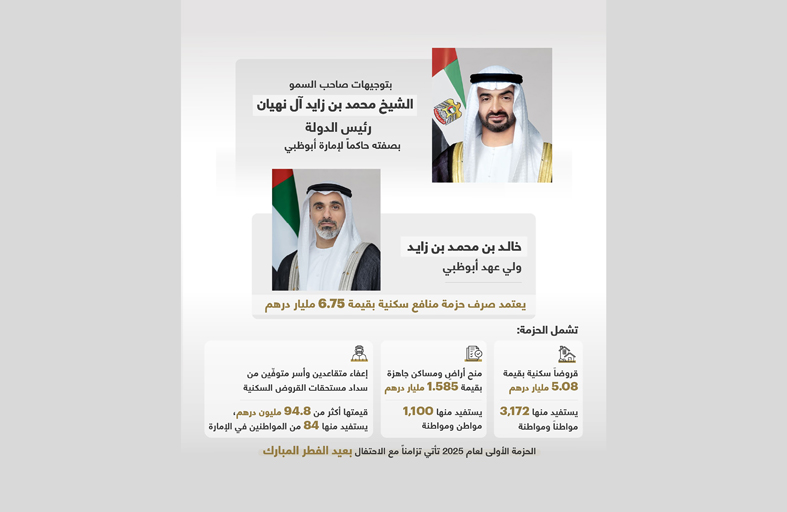 بتوجيهات صاحب السمو
الشيخ محمد بن زايد آل نهيان
رئيس الدولة
بصفته حاكماً لإمارة أبوظبي

خالد بن محمد بن زايد
ولي عهد أبوظبي

يعتمد صرف حزمة منافع سكنية بقيمة 6.75 مليار درهم

تشمل الحزمة:

قروضاً سكنية بقيمة 5.08 مليار درهم

يستفيد منها 3,172 مواطناً ومواطنة

منح أراضٍ ومساكن جاهزة بقيمة 1.585 مليار درهم

يستفيد منها 1,100 مواطن ومواطنة

إعفاء متقاعدين وأسر متوفّين من سداد مستحقات القروض السكنية

قيمتها أكثر من 94.8 مليون درهم، يستفيد منها 84 من المواطنين في الإمارة

الحزمة الأولى لعام 2025 تأتي تزامناً مع الاحتفال بعيد الفطر المبارك